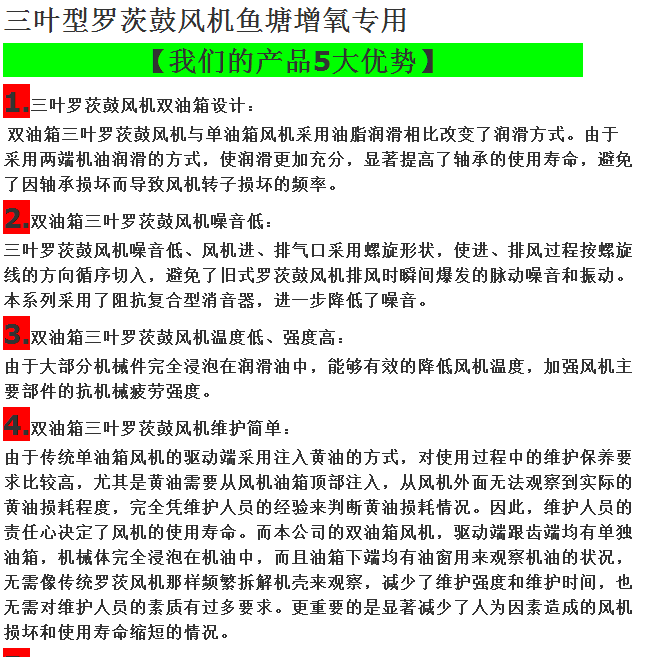 三叶型罗茨鼓风机鱼塘增氧专用

【我们的产品5大优势】

1.三叶罗茨鼓风机双油箱设计：

双油箱三叶罗茨鼓风机与单油箱风机采用油脂润滑相比改变了润滑方式。由于采用两端机油润滑的方式，使润滑更加充分，显著提高了轴承的使用寿命，避免了因轴承损坏而导致风机转子损坏的频率。

2.双油箱三叶罗茨鼓风机噪音低：

三叶罗茨鼓风机噪音低、风机进、排气口采用螺旋形状，使进、排风过程按螺旋线的方向循序切入，避免了旧式罗茨鼓风机排风时瞬间爆发的脉动噪音和振动。本系列采用了阻抗复合型消音器，进一步降低了噪音。

3.双油箱三叶罗茨鼓风机温度低、强度高：

由于大部分机械件完全浸泡在润滑油中，能够有效的降低风机温度，加强风机主要部件的抗机械疲劳强度。

4.双油箱三叶罗茨鼓风机维护简单：

由于传统单油箱风机的驱动端采用注入黄油的方式，对使用过程中的维护保养要求比较高，尤其是黄油需要从风机油箱顶部注入，从风机外面无法观察到实际的黄油损耗程度，完全凭维护人员的经验来判断黄油损耗情况。因此，维护人员的责任心决定了风机的使用寿命。而本公司的双油箱风机，驱动端跟齿端均有单独油箱，机械体完全浸泡在机油中，而且油箱下端均有油窗用来观察机油的状况，无需像传统罗茨风机那样频繁拆解机壳来观察，减少了维护强度和维护时间，也无需对维护人员的素质有过多要求。更重要的是显著减少了人为因素造成的风机损坏和使用寿命缩短的情况。